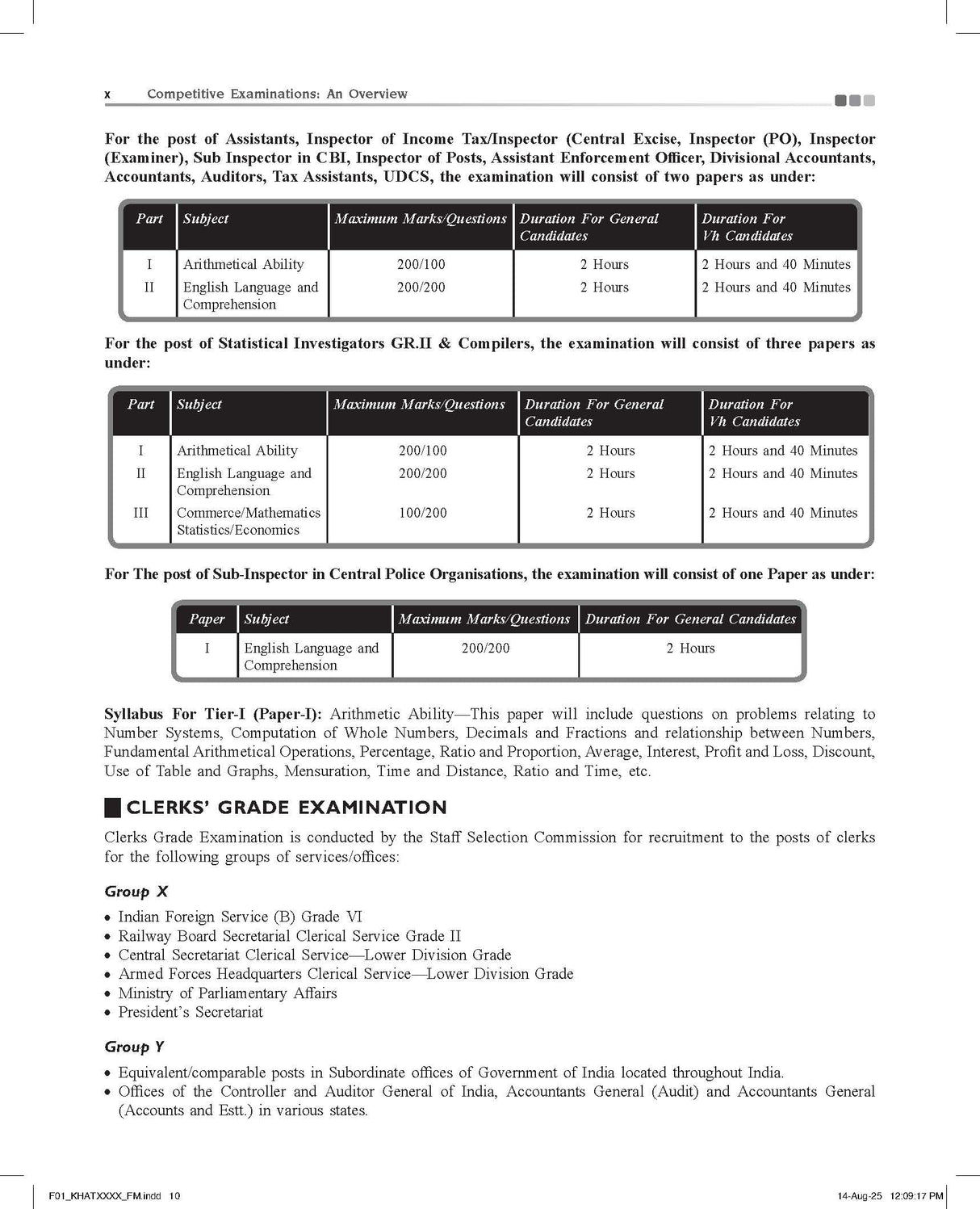 x Competitive Examinations: An Overview

For the post of Assistants, Inspector of Income Tax/Inspector (Central Excise, Inspector (PO), Inspector (Examiner), Sub Inspector in CBI, Inspector of Posts, Assistant Enforcement Officer, Divisional Accountants, Accountants, Auditors, Tax Assistants, UDCS, the examination will consist of two papers as under:

| Part | Subject | Maximum Marks/Questions | Duration For General Candidates | Duration For Vh Candidates |
|---|---|---|---|---|
| I | Arithmetical Ability | 200/100 | 2 Hours | 2 Hours and 40 Minutes |
| II | English Language and Comprehension | 200/200 | 2 Hours | 2 Hours and 40 Minutes |

For the post of Statistical Investigators GR.II & Compilers, the examination will consist of three papers as under:

| Part | Subject | Maximum Marks/Questions | Duration For General Candidates | Duration For Vh Candidates |
|---|---|---|---|---|
| I | Arithmetical Ability | 200/100 | 2 Hours | 2 Hours and 40 Minutes |
| II | English Language and Comprehension | 200/200 | 2 Hours | 2 Hours and 40 Minutes |
| III | Commerce/Mathematics Statistics/Economics | 100/200 | 2 Hours | 2 Hours and 40 Minutes |

For The post of Sub-Inspector in Central Police Organisations, the examination will consist of one Paper as under:

| Paper | Subject | Maximum Marks/Questions | Duration For General Candidates |
|---|---|---|---|
| I | English Language and Comprehension | 200/200 | 2 Hours |

Syllabus For Tier-I (Paper-I): Arithmetic Ability—This paper will include questions on problems relating to Number Systems, Computation of Whole Numbers, Decimals and Fractions and relationship between Numbers, Fundamental Arithmetical Operations, Percentage, Ratio and Proportion, Average, Interest, Profit and Loss, Discount, Use of Table and Graphs, Mensuration, Time and Distance, Ratio and Time, etc.

CLERKS' GRADE EXAMINATION

Clerks Grade Examination is conducted by the Staff Selection Commission for recruitment to the posts of clerks for the following groups of services/offices:

Group X

• Indian Foreign Service (B) Grade VI
• Railway Board Secretarial Clerical Service Grade II
• Central Secretariat Clerical Service—Lower Division Grade
• Armed Forces Headquarters Clerical Service—Lower Division Grade
• Ministry of Parliamentary Affairs
• President's Secretariat

Group Y

• Equivalent/comparable posts in Subordinate offices of Government of India located throughout India.
• Offices of the Controller and Auditor General of India, Accountants General (Audit) and Accountants General (Accounts and Estt.) in various states.

F01_KHATXXXX_FM.indd 10 14-Aug-25 12:09:17 PM